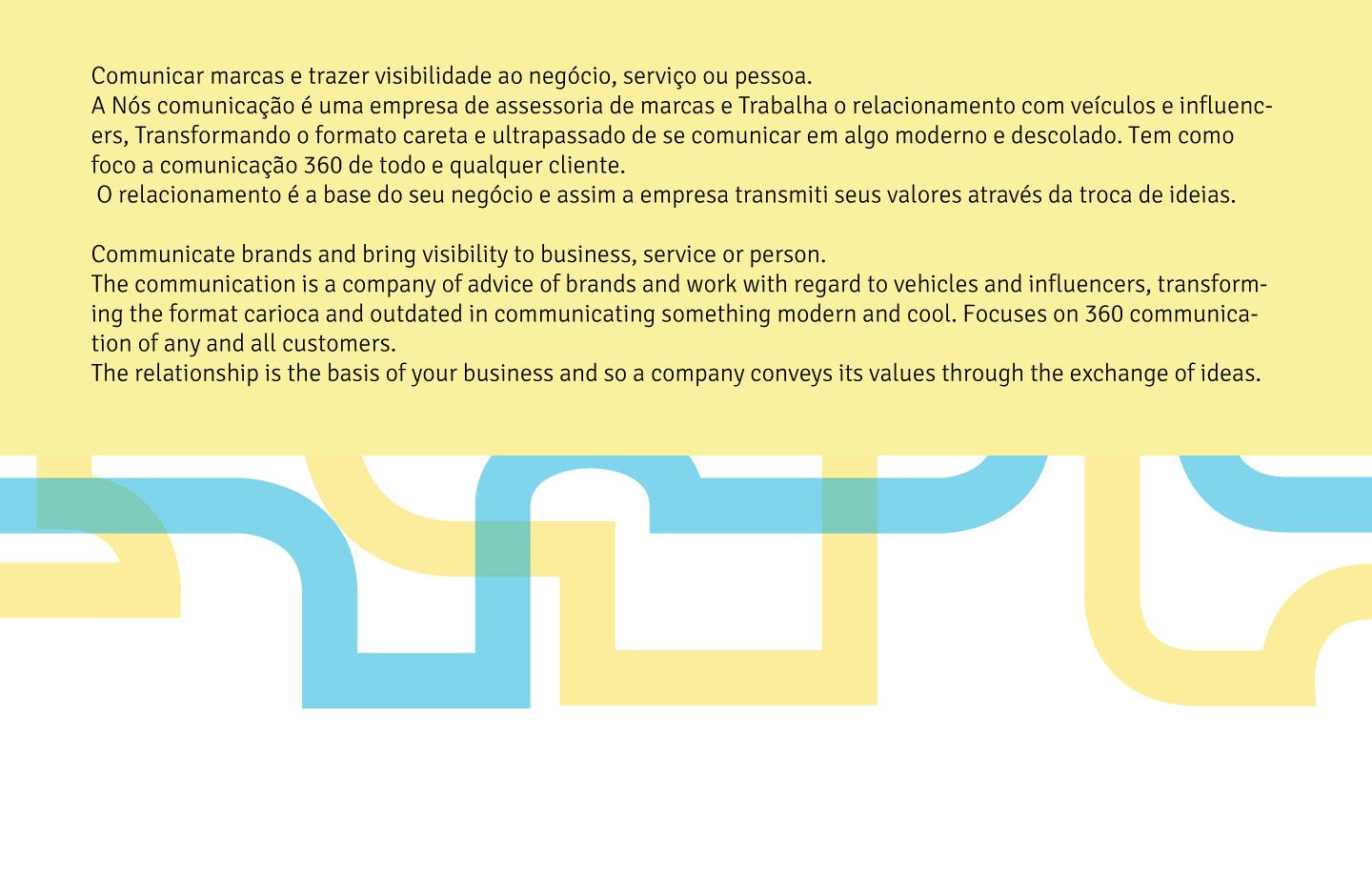 Comunicar marcas e trazer visibilidade ao negócio, serviço ou pessoa.
A Nós comunicação é uma empresa de assessoria de marcas e Trabalha o relacionamento com veículos e influencers, Transformando o formato careta e ultrapassado de se comunicar em algo moderno e descolado. Tem como foco a comunicação 360 de todo e qualquer cliente.
O relacionamento é a base do seu negócio e assim a empresa transmiti seus valores através da troca de ideias.

Communicate brands and bring visibility to business, service or person.
The communication is a company of advice of brands and work with regard to vehicles and influencers, transforming the format carioca and outdated in communicating something modern and cool. Focuses on 360 communication of any and all customers.
The relationship is the basis of your business and so a company conveys its values through the exchange of ideas.